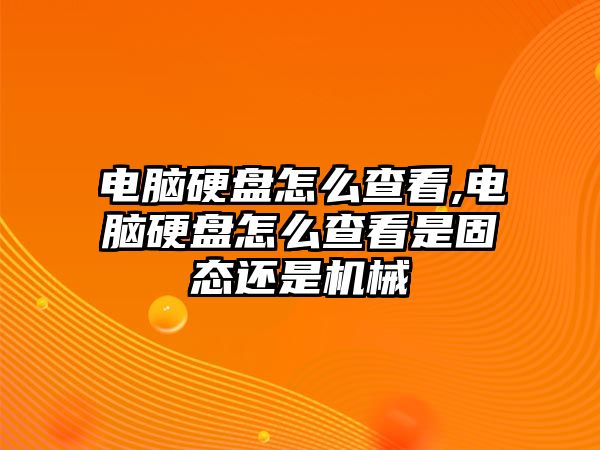 电脑硬盘怎么查看,电脑硬盘怎么查看是固态还是机械